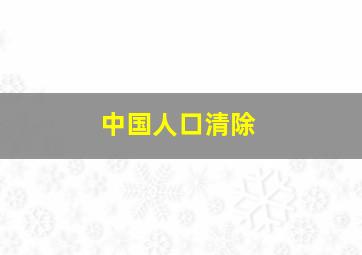 中国人口清除